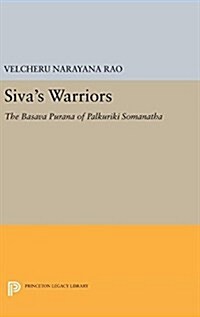 VELCHERU NARAYANA RAO

Siva's Warriors

The Basava Purana of Palkuriki Somanatha

PRINCETON LEGACY LIBRARY